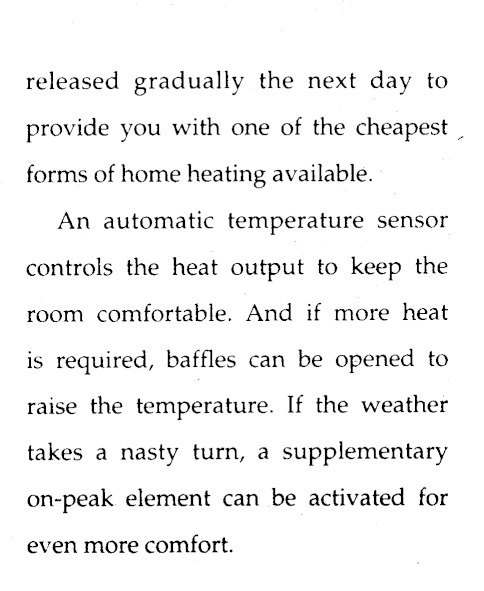 released gradually the next day to provide you with one of the cheapest forms of home heating available.

An automatic temperature sensor controls the heat output to keep the room comfortable. And if more heat is required, baffles can be opened to raise the temperature. If the weather takes a nasty turn, a supplementary on-peak element can be activated for even more comfort.